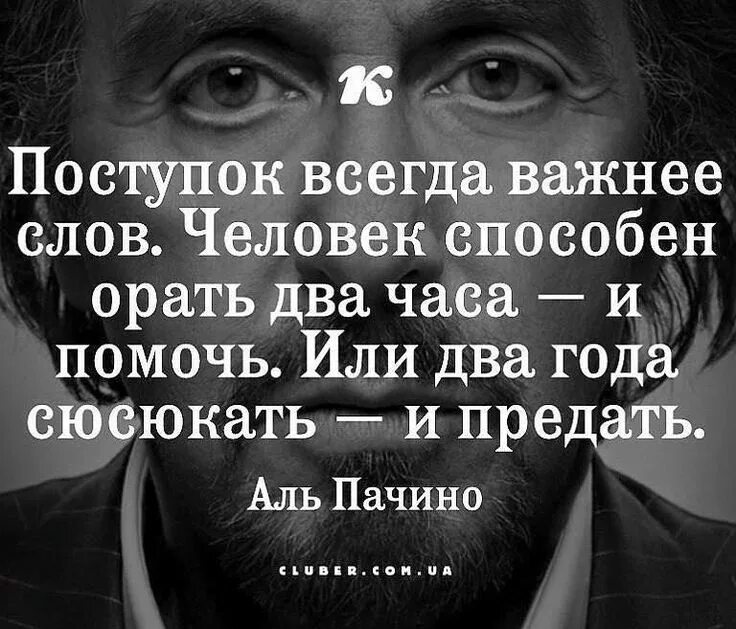 к

Поступок всегда важнее слов. Человек способен орать два часа — и помочь. Или два года сюсюкать — и предать.

Аль Пачино

CLUBER.COM.UA